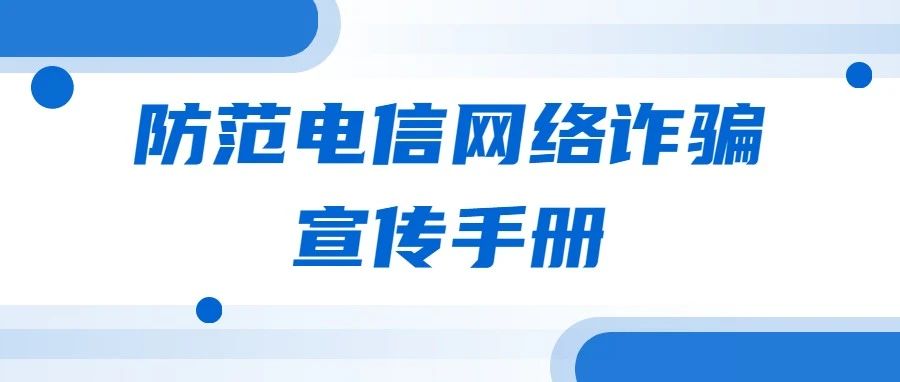 防范电信网络诈骗
宣传手册